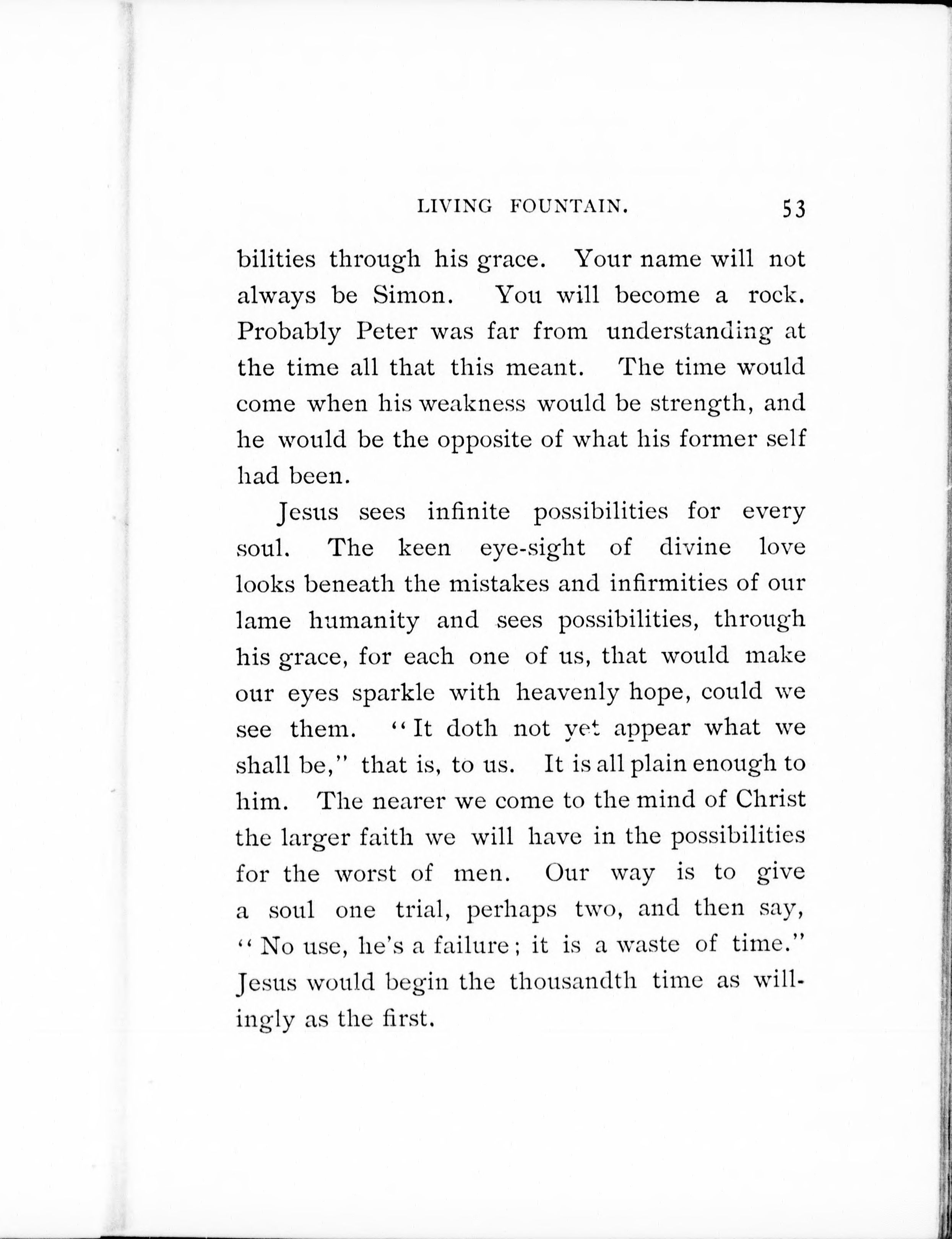 LIVING FOUNTAIN. 53

bilities through his grace. Your name will not always be Simon. You will become a rock. Probably Peter was far from understanding at the time all that this meant. The time would come when his weakness would be strength, and he would be the opposite of what his former self had been.

Jesus sees infinite possibilities for every soul. The keen eye-sight of divine love looks beneath the mistakes and infirmities of our lame humanity and sees possibilities, through his grace, for each one of us, that would make our eyes sparkle with heavenly hope, could we see them. "It doth not yet appear what we shall be," that is, to us. It is all plain enough to him. The nearer we come to the mind of Christ the larger faith we will have in the possibilities for the worst of men. Our way is to give a soul one trial, perhaps two, and then say, "No use, he's a failure; it is a waste of time." Jesus would begin the thousandth time as willingly as the first.